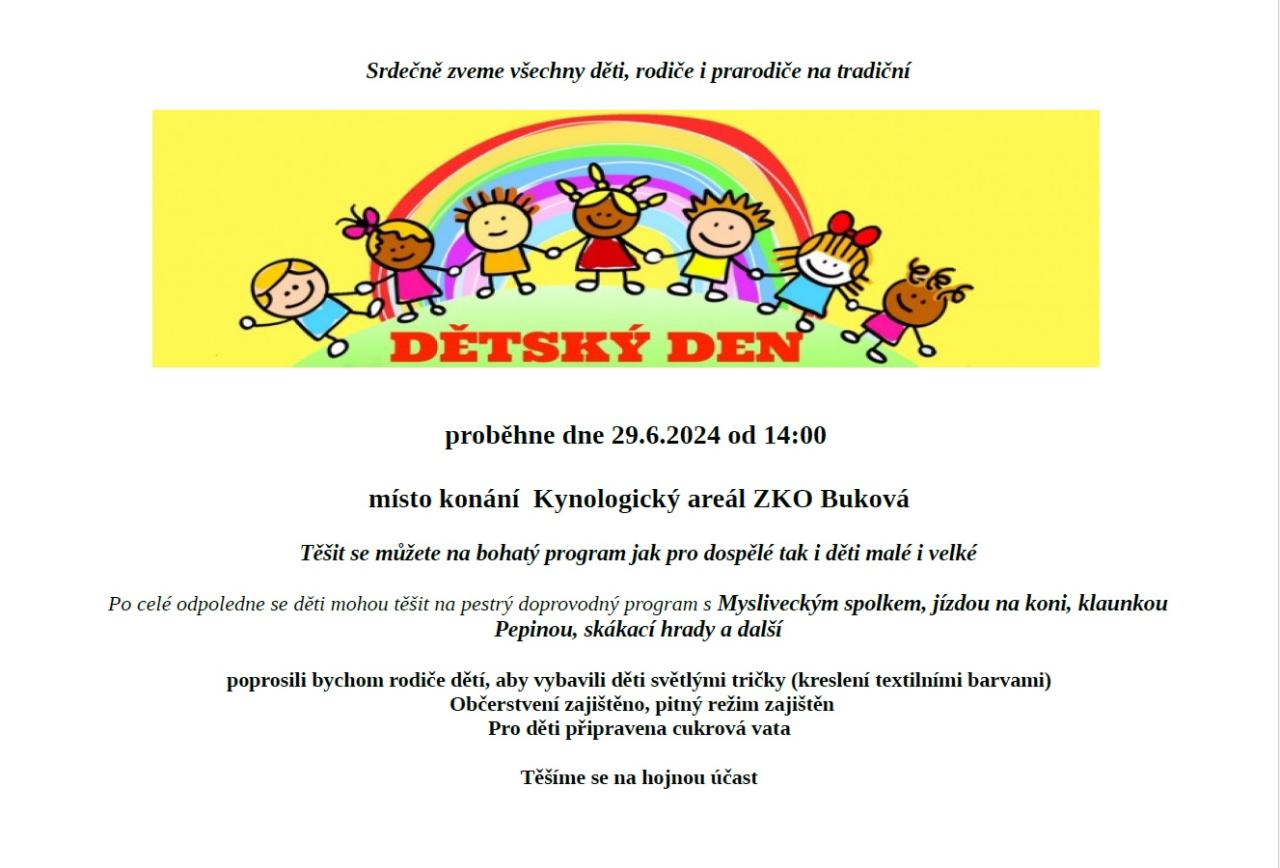 Srdečně zveme všechny děti, rodiče i prarodiče na tradiční

DĚTSKÝ DEN

proběhne dne 29.6.2024 od 14:00

místo konání  Kynologický areál ZKO Buková

Těšit se můžete na bohatý program jak pro dospělé tak i děti malé i velké

Po celé odpoledne se děti mohou těšit na pestrý doprovodný program s Mysliveckým spolkem, jízdou na koni, klaunkou Pepinou, skákací hrady a další

poprosili bychom rodiče dětí, aby vybavili děti světlými tričky (kreslení textilními barvami)
Občerstvení zajištěno, pitný režim zajištěn
Pro děti připravena cukrová vata

Těšíme se na hojnou účast